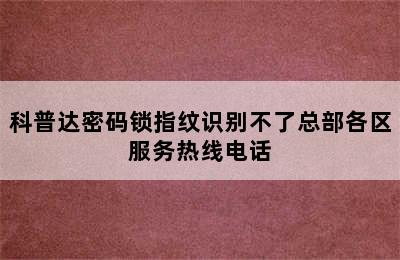 科普达密码锁指纹识别不了总部各区服务热线电话